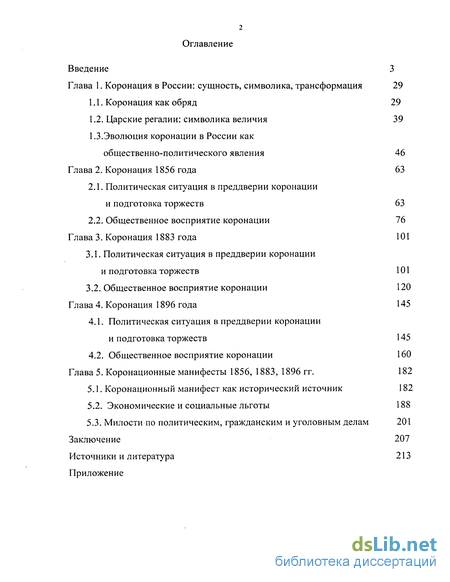 2

Оглавление

Введение 3

Глава 1. Коронация в России: сущность, символика, трансформация 29

1.1. Коронация как обряд 29

1.2. Царские регалии: символика величия 39

1.3.Эволюция коронации в России как общественно-политического явления 46

Глава 2. Коронация 1856 года 63

2.1. Политическая ситуация в преддверии коронации и подготовка торжеств 63

2.2. Общественное восприятие коронации 76

Глава 3. Коронация 1883 года 101

3.1. Политическая ситуация в преддверии коронации и подготовка торжеств 101

3.2. Общественное восприятие коронации 120

Глава 4. Коронация 1896 года 145

4.1. Политическая ситуация в преддверии коронации и подготовка торжеств 145

4.2. Общественное восприятие коронации 160

Глава 5. Коронационные манифесты 1856, 1883, 1896 гг. 182

5.1. Коронационный манифест как исторический источник 182

5.2. Экономические и социальные льготы 188

5.3. Милости по политическим, гражданским и уголовным делам 201

Заключение 207

Источники и литература 213

Приложение

dsLib.net
библиотека диссертаций